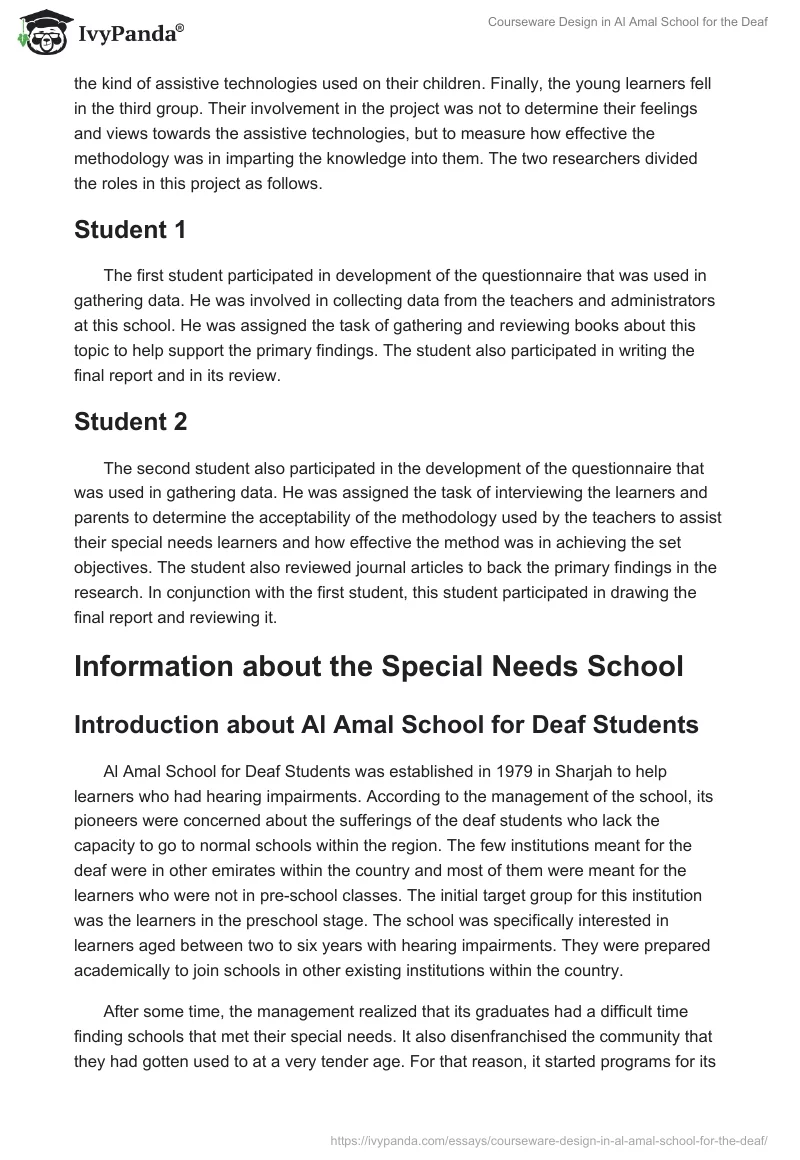 IvyPanda®

Courseware Design in Al Amal School for the Deaf

the kind of assistive technologies used on their children. Finally, the young learners fell in the third group. Their involvement in the project was not to determine their feelings and views towards the assistive technologies, but to measure how effective the methodology was in imparting the knowledge into them. The two researchers divided the roles in this project as follows.

Student 1

The first student participated in development of the questionnaire that was used in gathering data. He was involved in collecting data from the teachers and administrators at this school. He was assigned the task of gathering and reviewing books about this topic to help support the primary findings. The student also participated in writing the final report and in its review.

Student 2

The second student also participated in the development of the questionnaire that was used in gathering data. He was assigned the task of interviewing the learners and parents to determine the acceptability of the methodology used by the teachers to assist their special needs learners and how effective the method was in achieving the set objectives. The student also reviewed journal articles to back the primary findings in the research. In conjunction with the first student, this student participated in drawing the final report and reviewing it.

Information about the Special Needs School

Introduction about Al Amal School for Deaf Students

Al Amal School for Deaf Students was established in 1979 in Sharjah to help learners who had hearing impairments. According to the management of the school, its pioneers were concerned about the sufferings of the deaf students who lack the capacity to go to normal schools within the region. The few institutions meant for the deaf were in other emirates within the country and most of them were meant for the learners who were not in pre-school classes. The initial target group for this institution was the learners in the preschool stage. The school was specifically interested in learners aged between two to six years with hearing impairments. They were prepared academically to join schools in other existing institutions within the country.

After some time, the management realized that its graduates had a difficult time finding schools that met their special needs. It also disenfranchised the community that they had gotten used to at a very tender age. For that reason, it started programs for its

https://ivypanda.com/essays/courseware-design-in-al-amal-school-for-the-deaf/